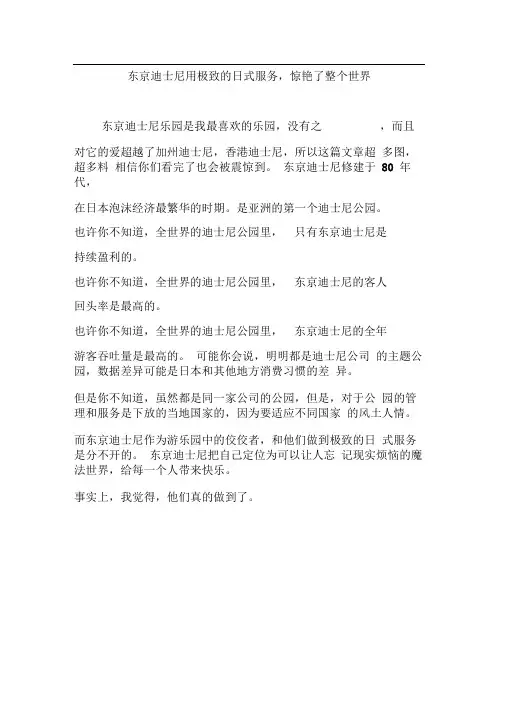 东京迪士尼用极致的日式服务，惊艳了整个世界

东京迪士尼乐园是我最喜欢的乐园，没有之　　　　，而且

对它的爱超越了加州迪士尼，香港迪士尼，所以这篇文章超 多图，超多料 相信你们看完了也会被震惊到。 东京迪士尼修建于 80 年代，

在日本泡沫经济最繁华的时期。是亚洲的第一个迪士尼公园。

也许你不知道，全世界的迪士尼公园里， 只有东京迪士尼是

持续盈利的。

也许你不知道，全世界的迪士尼公园里， 东京迪士尼的客人

回头率是最高的。

也许你不知道，全世界的迪士尼公园里， 东京迪士尼的全年

游客吞吐量是最高的。 可能你会说，明明都是迪士尼公司 的主题公园，数据差异可能是日本和其他地方消费习惯的差 异。

但是你不知道，虽然都是同一家公司的公园，但是，对于公 园的管理和服务是下放的当地国家的，因为要适应不同国家 的风土人情。

而东京迪士尼作为游乐园中的佼佼者，和他们做到极致的日 式服务是分不开的。 东京迪士尼把自己定位为可以让人忘 记现实烦恼的魔法世界，给每一个人带来快乐。

事实上，我觉得，他们真的做到了。